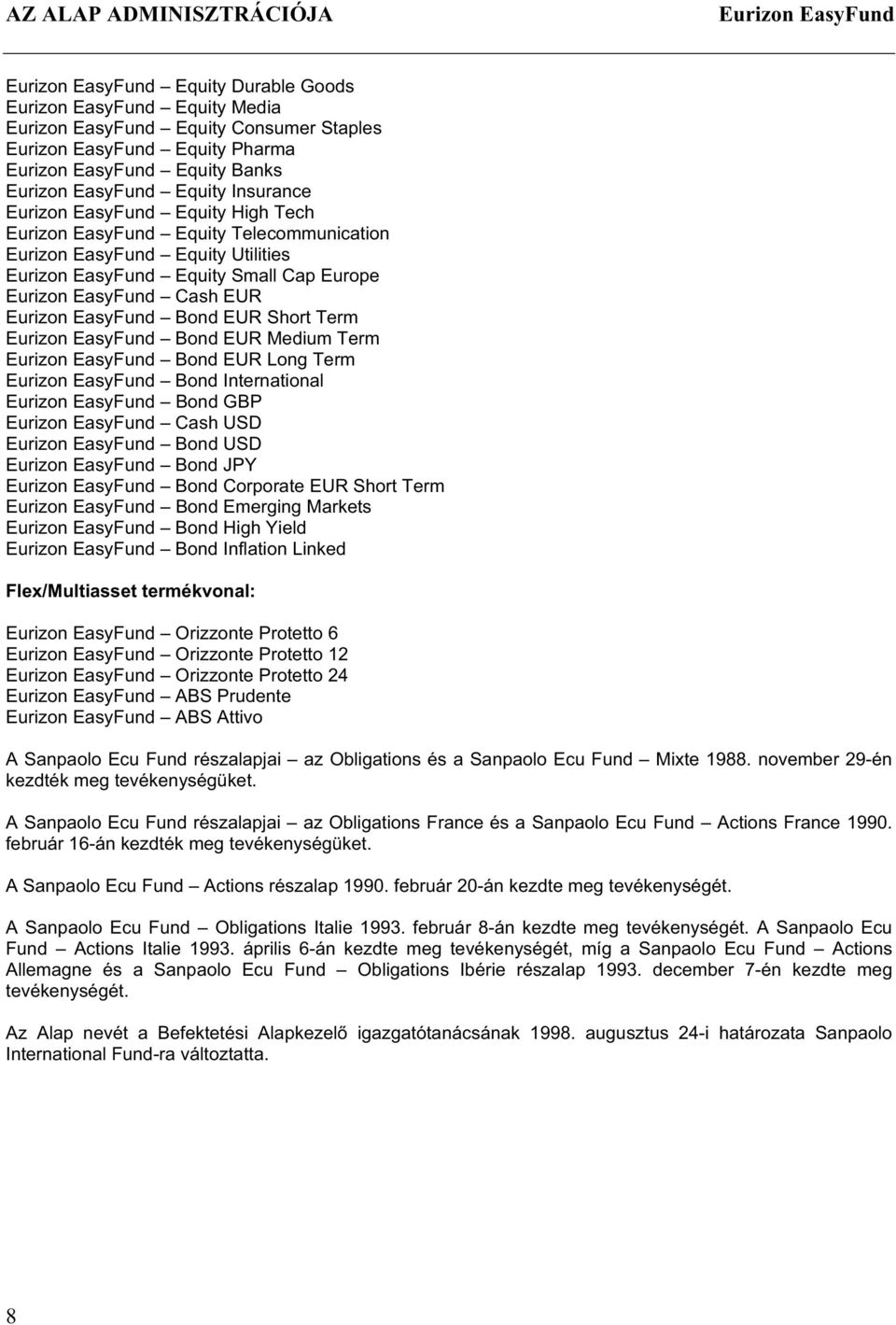 AZ ALAP ADMINISZTRÁCIÓJA Eurizon EasyFund

Eurizon EasyFund – Equity Durable Goods
Eurizon EasyFund – Equity Media
Eurizon EasyFund – Equity Consumer Staples
Eurizon EasyFund – Equity Pharma
Eurizon EasyFund – Equity Banks
Eurizon EasyFund – Equity Insurance
Eurizon EasyFund – Equity High Tech
Eurizon EasyFund – Equity Telecommunication
Eurizon EasyFund – Equity Utilities
Eurizon EasyFund – Equity Small Cap Europe
Eurizon EasyFund – Cash EUR
Eurizon EasyFund – Bond EUR Short Term
Eurizon EasyFund – Bond EUR Medium Term
Eurizon EasyFund – Bond EUR Long Term
Eurizon EasyFund – Bond International
Eurizon EasyFund – Bond GBP
Eurizon EasyFund – Cash USD
Eurizon EasyFund – Bond USD
Eurizon EasyFund – Bond JPY
Eurizon EasyFund – Bond Corporate EUR Short Term
Eurizon EasyFund – Bond Emerging Markets
Eurizon EasyFund – Bond High Yield
Eurizon EasyFund – Bond Inflation Linked

Flex/Multiasset termékvonal:

Eurizon EasyFund – Orizzonte Protetto 6
Eurizon EasyFund – Orizzonte Protetto 12
Eurizon EasyFund – Orizzonte Protetto 24
Eurizon EasyFund – ABS Prudente
Eurizon EasyFund – ABS Attivo

A Sanpaolo Ecu Fund részalapjai – az Obligations és a Sanpaolo Ecu Fund – Mixte 1988. november 29-én kezdték meg tevékenységüket.

A Sanpaolo Ecu Fund részalapjai – az Obligations France és a Sanpaolo Ecu Fund – Actions France 1990. február 16-án kezdték meg tevékenységüket.

A Sanpaolo Ecu Fund – Actions részalap 1990. február 20-án kezdte meg tevékenységét.

A Sanpaolo Ecu Fund – Obligations Italie 1993. február 8-án kezdte meg tevékenységét. A Sanpaolo Ecu Fund – Actions Italie 1993. április 6-án kezdte meg tevékenységét, míg a Sanpaolo Ecu Fund – Actions Allemagne és a Sanpaolo Ecu Fund – Obligations Ibérie részalap 1993. december 7-én kezdte meg tevékenységét.

Az Alap nevét a Befektetési Alapkezelő igazgatótanácsának 1998. augusztus 24-i határozata Sanpaolo International Fund-ra változtatta.

8